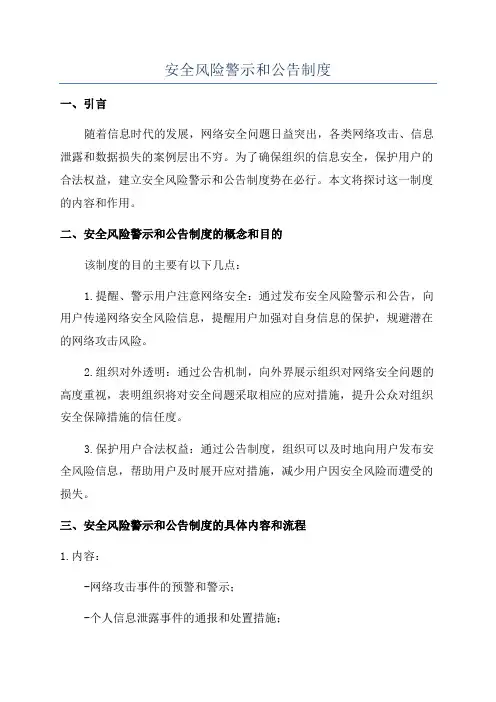 安全风险警示和公告制度

一、引言

随着信息时代的发展，网络安全问题日益突出，各类网络攻击、信息泄露和数据损失的案例层出不穷。为了确保组织的信息安全，保护用户的合法权益，建立安全风险警示和公告制度势在必行。本文将探讨这一制度的内容和作用。

二、安全风险警示和公告制度的概念和目的

该制度的目的主要有以下几点：

1.提醒、警示用户注意网络安全：通过发布安全风险警示和公告，向用户传递网络安全风险信息，提醒用户加强对自身信息的保护，规避潜在的网络攻击风险。

2.组织对外透明：通过公告机制，向外界展示组织对网络安全问题的高度重视，表明组织将对安全问题采取相应的应对措施，提升公众对组织安全保障措施的信任度。

3.保护用户合法权益：通过公告制度，组织可以及时地向用户发布安全风险信息，帮助用户及时展开应对措施，减少用户因安全风险而遭受的损失。

三、安全风险警示和公告制度的具体内容和流程

1.内容：

-网络攻击事件的预警和警示；

-个人信息泄露事件的通报和处置措施；